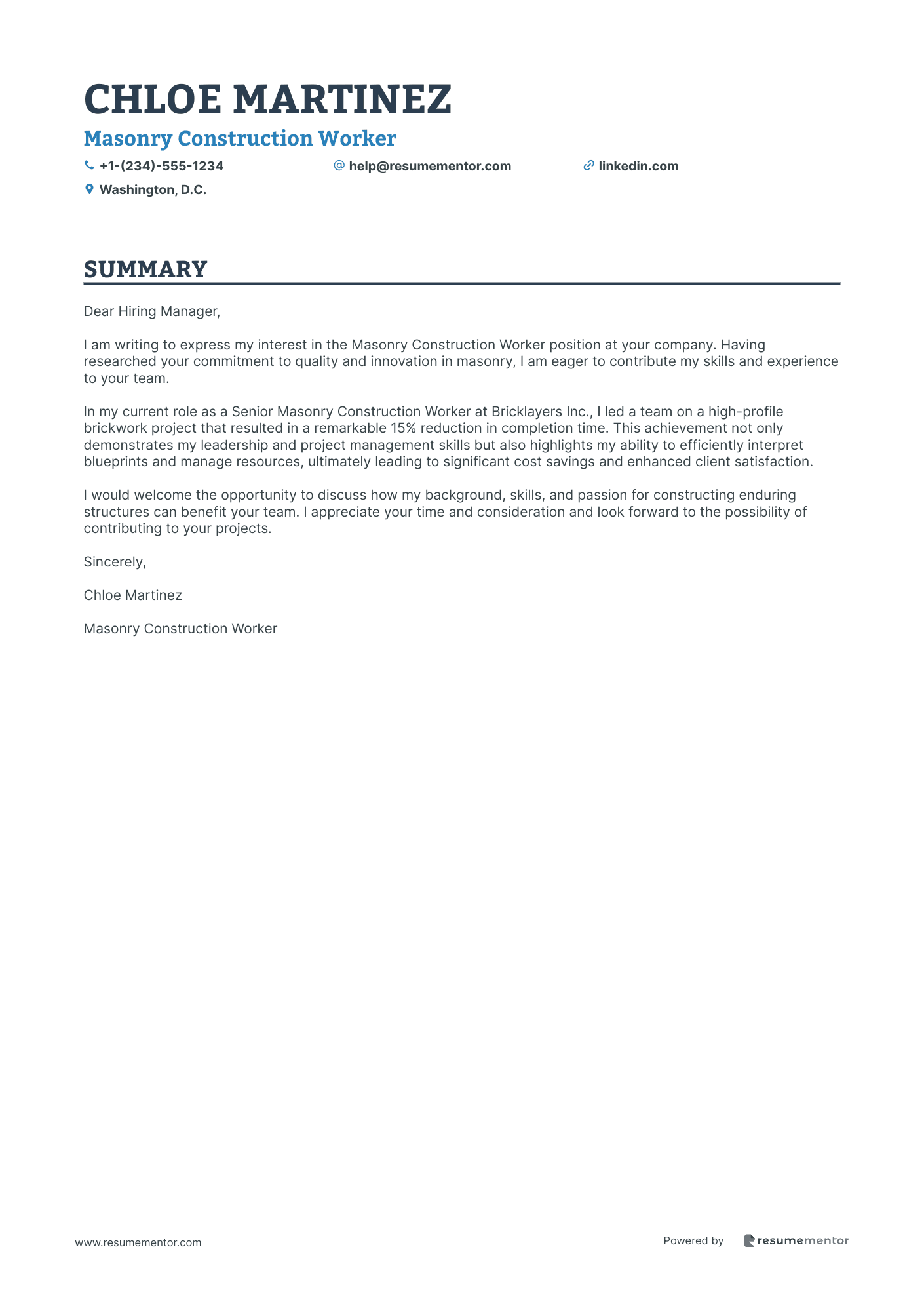 CHLOE MARTINEZ

Masonry Construction Worker

+1-(234)-555-1234 help@resumementor.com linkedin.com

Washington, D.C.

SUMMARY

Dear Hiring Manager,

I am writing to express my interest in the Masonry Construction Worker position at your company. Having researched your commitment to quality and innovation in masonry, I am eager to contribute my skills and experience to your team.

In my current role as a Senior Masonry Construction Worker at Bricklayers Inc., I led a team on a high-profile brickwork project that resulted in a remarkable 15% reduction in completion time. This achievement not only demonstrates my leadership and project management skills but also highlights my ability to efficiently interpret blueprints and manage resources, ultimately leading to significant cost savings and enhanced client satisfaction.

I would welcome the opportunity to discuss how my background, skills, and passion for constructing enduring structures can benefit your team. I appreciate your time and consideration and look forward to the possibility of contributing to your projects.

Sincerely,

Chloe Martinez

Masonry Construction Worker

www.resumementor.com

Powered by resumementor